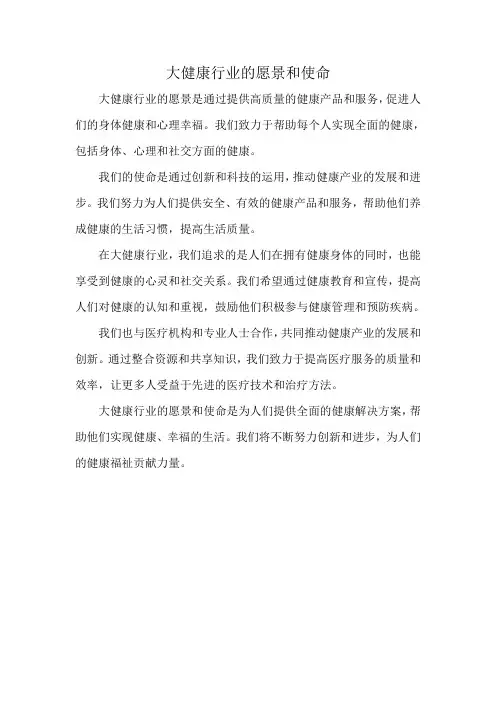 大健康行业的愿景和使命

大健康行业的愿景是通过提供高质量的健康产品和服务，促进人们的身体健康和心理幸福。我们致力于帮助每个人实现全面的健康，包括身体、心理和社交方面的健康。

我们的使命是通过创新和科技的运用，推动健康产业的发展和进步。我们努力为人们提供安全、有效的健康产品和服务，帮助他们养成健康的生活习惯，提高生活质量。

在大健康行业，我们追求的是人们在拥有健康身体的同时，也能享受到健康的心灵和社交关系。我们希望通过健康教育和宣传，提高人们对健康的认知和重视，鼓励他们积极参与健康管理和预防疾病。

我们也与医疗机构和专业人士合作，共同推动健康产业的发展和创新。通过整合资源和共享知识，我们致力于提高医疗服务的质量和效率，让更多人受益于先进的医疗技术和治疗方法。

大健康行业的愿景和使命是为人们提供全面的健康解决方案，帮助他们实现健康、幸福的生活。我们将不断努力创新和进步，为人们的健康福祉贡献力量。